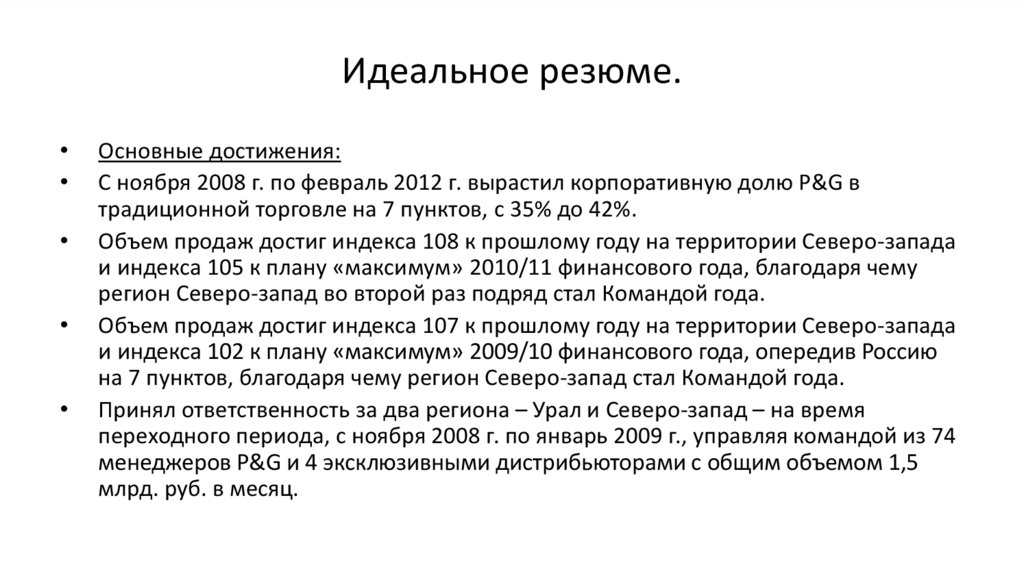 Идеальное резюме.

• Основные достижения:
• С ноября 2008 г. по февраль 2012 г. вырастил корпоративную долю P&G в традиционной торговле на 7 пунктов, с 35% до 42%.
• Объем продаж достиг индекса 108 к прошлому году на территории Северо-запада и индекса 105 к плану «максимум» 2010/11 финансового года, благодаря чему регион Северо-запад во второй раз подряд стал Командой года.
• Объем продаж достиг индекса 107 к прошлому году на территории Северо-запада и индекса 102 к плану «максимум» 2009/10 финансового года, опередив Россию на 7 пунктов, благодаря чему регион Северо-запад стал Командой года.
• Принял ответственность за два региона – Урал и Северо-запад – на время переходного периода, с ноября 2008 г. по январь 2009 г., управляя командой из 74 менеджеров P&G и 4 эксклюзивными дистрибьюторами с общим объемом 1,5 млрд. руб. в месяц.